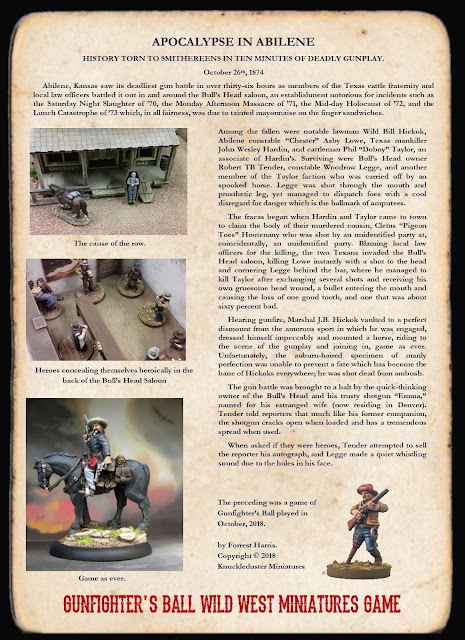 APOCALYPSE IN ABILENE

HISTORY TORN TO SMITHEREENS IN TEN MINUTES OF DEADLY GUNPLAY.

October 26th, 1874

Abilene, Kansas saw its deadliest gun battle in over thirty-six hours as members of the Texas cattle fraternity and local law officers battled it out in and around the Bull's Head saloon, an establishment notorious for incidents such as the Saturday Night Slaughter of '70, the Monday Afternoon Massacre of '71, the Mid-day Holocaust of '72, and the Lunch Catastrophe of '73 which, in all fairness, was due to tainted mayonnaise on the finger sandwiches.

The cause of the row.

Heroes concealing themselves heroically in the back of the Bull's Head Saloon

Game as ever.

Among the fallen were notable lawman Wild Bill Hickok, Abilene constable "Chester" Asby Lowe, Texas mankiller John Wesley Hardin, and cattleman Phil "Doboy" Taylor, an associate of Hardin's. Surviving were Bull's Head owner Robert TB Tender, constable Woodrow Legge, and another member of the Taylor faction who was carried off by an spooked horse. Legge was shot through the mouth and prosthetic leg, yet managed to dispatch foes with a cool disregard for danger which is the hallmark of amputees.

The fracas began when Hardin and Taylor came to town to claim the body of their murdered cousin, Cletus "Pigeon Toes" Hootenany who was shot by an unidentified party at, coincidentally, an unidentified party. Blaming local law officers for the killing, the two Texans invaded the Bull's Head saloon, killing Lowe instantly with a shot to the head and cornering Legge behind the bar, where he managed to kill Taylor after exchanging several shots and receiving his own gruesome head wound, a bullet entering the mouth and causing the loss of one good tooth, and one that was about sixty percent bad.

Hearing gunfire, Marshal J.B. Hickok vaulted to a perfect dismount from the amorous sport in which he was engaged, dressed himself impeccably and mounted a horse, riding to the scene of the gunplay and joining in, game as ever. Unfortunately, the auburn-haired specimen of manly perfection was unable to prevent a fate which has become the bane of Hickoks everywhere; he was shot dead from ambush.

The gun battle was brought to a halt by the quick-thinking owner of the Bull's Head and his trusty shotgun "Emma," named for his estranged wife (now residing in Denver). Tender told reporters that much like his former companion, the shotgun cracks open when loaded and has a tremendous spread when used.

When asked if they were heroes, Tender attempted to sell the reporter his autograph, and Legge made a quiet whistling sound due to the holes in his face.

The preceding was a game of Gunfighter's Ball played in October, 2018.

by Forrest Harris.
Copyright © 2018
Knuckleduster Miniatures

GUNFIGHTER'S BALL WILD WEST MINIATURES GAME